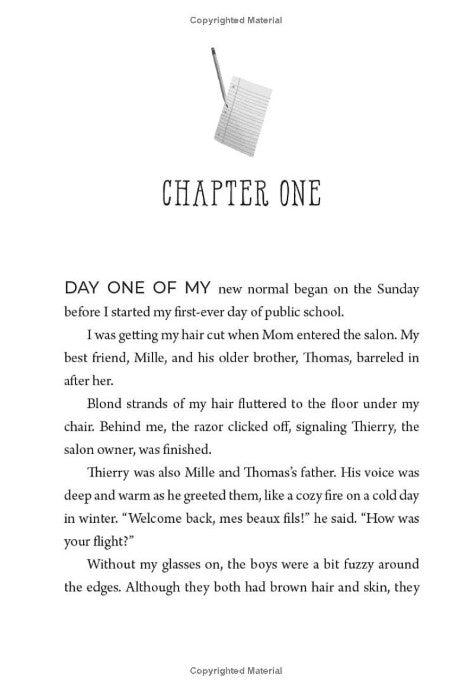 Copyrighted Material

CHAPTER ONE

DAY ONE OF MY new normal began on the Sunday before I started my first-ever day of public school.

I was getting my hair cut when Mom entered the salon. My best friend, Mille, and his older brother, Thomas, barreled in after her.

Blond strands of my hair fluttered to the floor under my chair. Behind me, the razor clicked off, signaling Thierry, the salon owner, was finished.

Thierry was also Mille and Thomas's father. His voice was deep and warm as he greeted them, like a cozy fire on a cold day in winter. "Welcome back, mes beaux fils!" he said. "How was your flight?"

Without my glasses on, the boys were a bit fuzzy around the edges. Although they both had brown hair and skin, they

Copyrighted Material